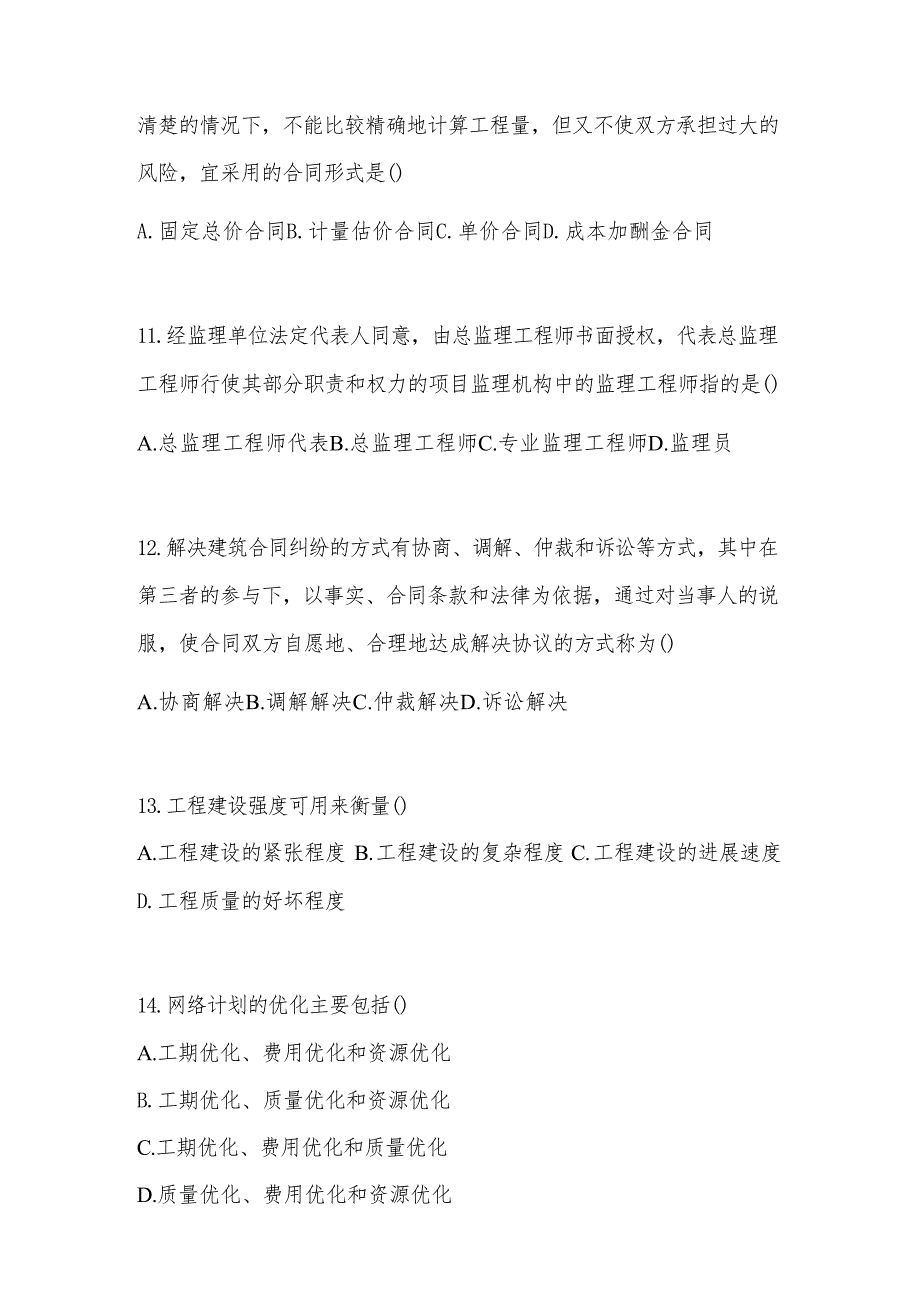 清楚的情况下，不能比较精确地计算工程量，但又不使双方承担过大的风险，宜采用的合同形式是()

A.固定总价合同B.计量估价合同C.单价合同D.成本加酬金合同

11.经监理单位法定代表人同意，由总监理工程师书面授权，代表总监理工程师行使其部分职责和权力的项目监理机构中的监理工程师指的是()

A.总监理工程师代表B.总监理工程师C.专业监理工程师D.监理员

12.解决建筑合同纠纷的方式有协商、调解、仲裁和诉讼等方式，其中在第三者的参与下，以事实、合同条款和法律为依据，通过对当事人的说服，使合同双方自愿地、合理地达成解决协议的方式称为()

A.协商解决B.调解解决C.仲裁解决D.诉讼解决

13.工程建设强度可用来衡量()

A.工程建设的紧张程度 B.工程建设的复杂程度 C.工程建设的进展速度 D.工程质量的好坏程度

14.网络计划的优化主要包括()

A.工期优化、费用优化和资源优化

B.工期优化、质量优化和资源优化

C.工期优化、费用优化和质量优化

D.质量优化、费用优化和资源优化